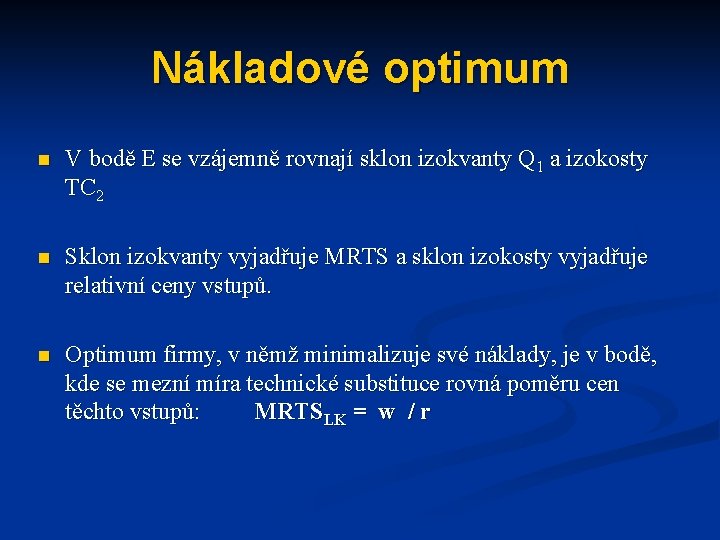 Nákladové optimum

V bodě E se vzájemně rovnají sklon izokvanty $Q_1$ a izokosty $TC_2$

Sklon izokvanty vyjadřuje MRTS a sklon izokosty vyjadřuje relativní ceny vstupů.

Optimum firmy, v němž minimalizuje své náklady, je v bodě, kde se mezní míra technické substituce rovná poměru cen těchto vstupů: $MRTS_{LK} = w / r$